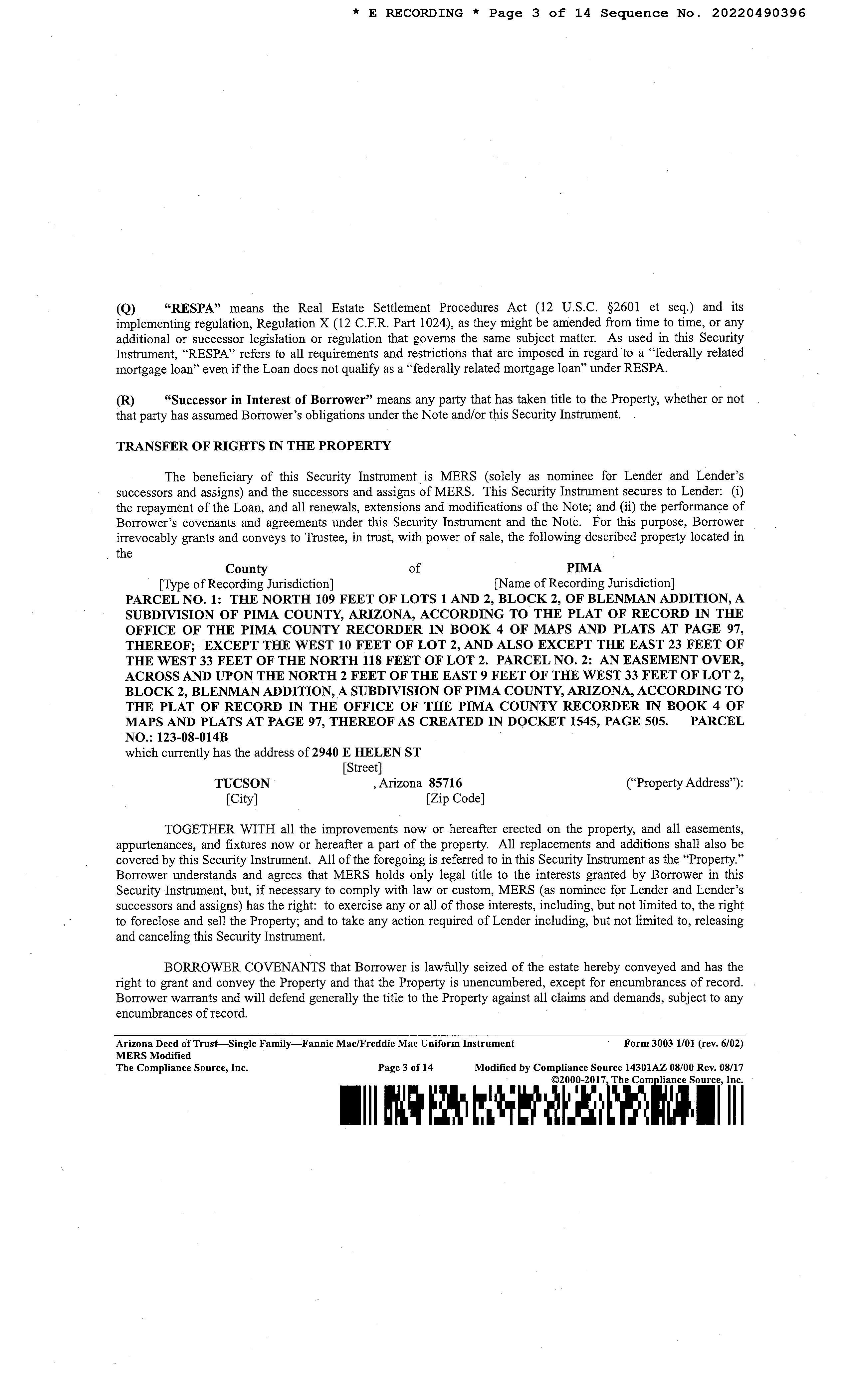 * E RECORDING * Page 3 of 14 Sequence No. 20220490396

(Q) "RESPA" means the Real Estate Settlement Procedures Act (12 U.S.C. §2601 et seq.) and its implementing regulation, Regulation X (12 C.F.R. Part 1024), as they might be amended from time to time, or any additional or successor legislation or regulation that governs the same subject matter. As used in this Security Instrument, "RESPA" refers to all requirements and restrictions that are imposed in regard to a "federally related mortgage loan" even if the Loan does not qualify as a "federally related mortgage loan" under RESPA.

(R) "Successor in Interest of Borrower" means any party that has taken title to the Property, whether or not that party has assumed Borrower's obligations under the Note and/or this Security Instrument.

TRANSFER OF RIGHTS IN THE PROPERTY

The beneficiary of this Security Instrument is MERS (solely as nominee for Lender and Lender's successors and assigns) and the successors and assigns of MERS. This Security Instrument secures to Lender: (i) the repayment of the Loan, and all renewals, extensions and modifications of the Note; and (ii) the performance of Borrower's covenants and agreements under this Security Instrument and the Note. For this purpose, Borrower irrevocably grants and conveys to Trustee, in trust, with power of sale, the following described property located in the

County of PIMA
[Type of Recording Jurisdiction] [Name of Recording Jurisdiction]

PARCEL NO. 1: THE NORTH 109 FEET OF LOTS 1 AND 2, BLOCK 2, OF BLENMAN ADDITION, A SUBDIVISION OF PIMA COUNTY, ARIZONA, ACCORDING TO THE PLAT OF RECORD IN THE OFFICE OF THE PIMA COUNTY RECORDER IN BOOK 4 OF MAPS AND PLATS AT PAGE 97, THEREOF; EXCEPT THE WEST 10 FEET OF LOT 2, AND ALSO EXCEPT THE EAST 23 FEET OF THE WEST 33 FEET OF THE NORTH 118 FEET OF LOT 2. PARCEL NO. 2: AN EASEMENT OVER, ACROSS AND UPON THE NORTH 2 FEET OF THE EAST 9 FEET OF THE WEST 33 FEET OF LOT 2, BLOCK 2, BLENMAN ADDITION, A SUBDIVISION OF PIMA COUNTY, ARIZONA, ACCORDING TO THE PLAT OF RECORD IN THE OFFICE OF THE PIMA COUNTY RECORDER IN BOOK 4 OF MAPS AND PLATS AT PAGE 97, THEREOF AS CREATED IN DOCKET 1545, PAGE 505. PARCEL NO.: 123-08-014B

which currently has the address of 2940 E HELEN ST
[Street]
TUCSON , Arizona 85716 ("Property Address"):
[City] [Zip Code]

TOGETHER WITH all the improvements now or hereafter erected on the property, and all easements, appurtenances, and fixtures now or hereafter a part of the property. All replacements and additions shall also be covered by this Security Instrument. All of the foregoing is referred to in this Security Instrument as the "Property." Borrower understands and agrees that MERS holds only legal title to the interests granted by Borrower in this Security Instrument, but, if necessary to comply with law or custom, MERS (as nominee for Lender and Lender's successors and assigns) has the right: to exercise any or all of those interests, including, but not limited to, the right to foreclose and sell the Property; and to take any action required of Lender including, but not limited to, releasing and canceling this Security Instrument.

BORROWER COVENANTS that Borrower is lawfully seized of the estate hereby conveyed and has the right to grant and convey the Property and that the Property is unencumbered, except for encumbrances of record. Borrower warrants and will defend generally the title to the Property against all claims and demands, subject to any encumbrances of record.

Arizona Deed of Trust—Single Family—Fannie Mae/Freddie Mac Uniform Instrument Form 3003 1/01 (rev. 6/02)
MERS Modified
The Compliance Source, Inc. Page 3 of 14 Modified by Compliance Source 14301AZ 08/00 Rev. 08/17
©2000-2017, The Compliance Source, Inc.